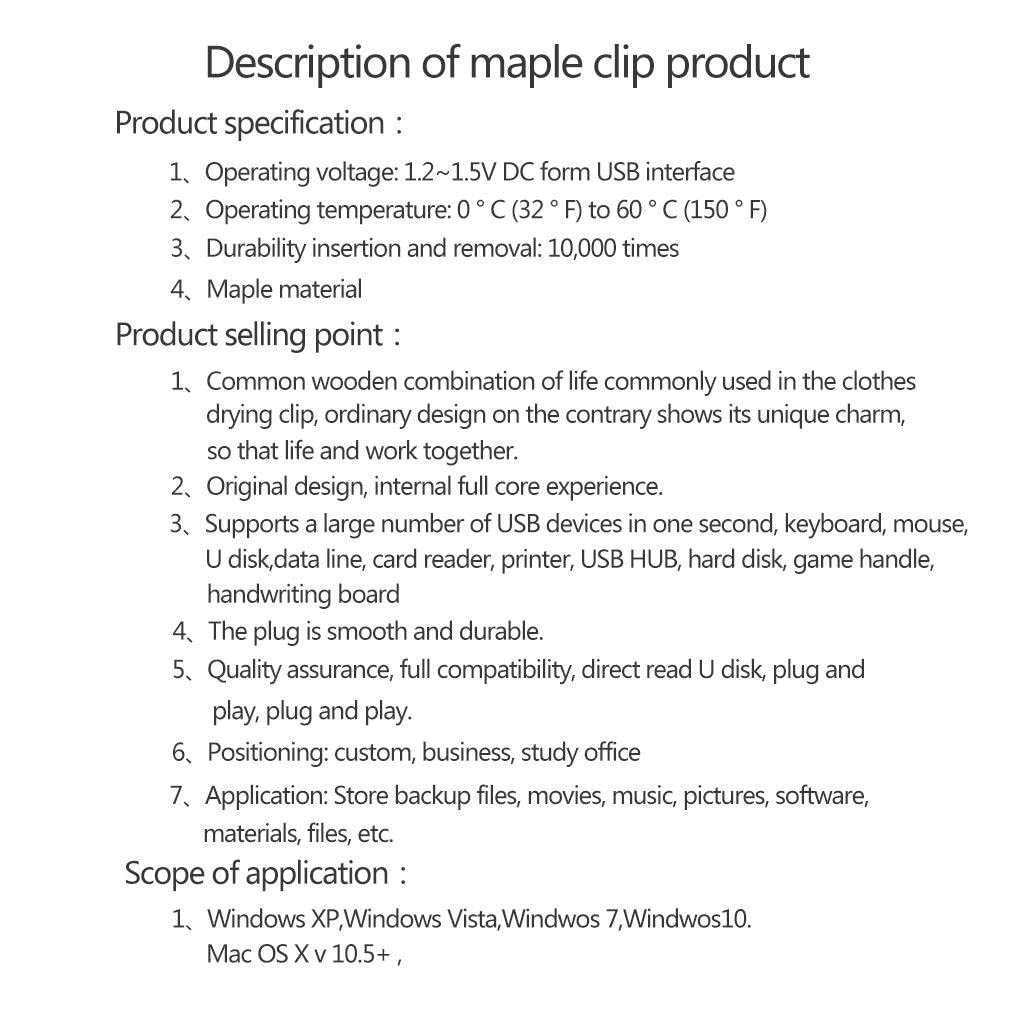 Description of maple clip product

Product specification：

1、Operating voltage: 1.2~1.5V DC form USB interface

2、Operating temperature: 0 ° C (32 ° F) to 60 ° C (150 ° F)

3、Durability insertion and removal: 10,000 times

4、Maple material

Product selling point：

1、Common wooden combination of life commonly used in the clothes drying clip, ordinary design on the contrary shows its unique charm, so that life and work together.

2、Original design, internal full core experience.

3、Supports a large number of USB devices in one second, keyboard, mouse, U disk,data line, card reader, printer, USB HUB, hard disk, game handle, handwriting board

4、The plug is smooth and durable.

5、Quality assurance, full compatibility, direct read U disk, plug and play, plug and play.

6、Positioning: custom, business, study office

7、Application: Store backup files, movies, music, pictures, software, materials, files, etc.

Scope of application：

1、Windows XP,Windows Vista,Windwos 7,Windwos10. Mac OS X v 10.5+ ,